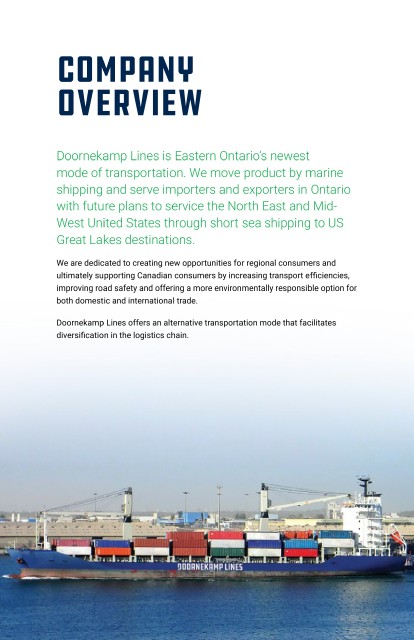 COMPANY OVERVIEW

Doornekamp Lines is Eastern Ontario's newest mode of transportation. We move product by marine shipping and serve importers and exporters in Ontario with future plans to service the North East and Mid-West United States through short sea shipping to US Great Lakes destinations.

We are dedicated to creating new opportunities for regional consumers and ultimately supporting Canadian consumers by increasing transport efficiencies, improving road safety and offering a more environmentally responsible option for both domestic and international trade.

Doornekamp Lines offers an alternative transportation mode that facilitates diversification in the logistics chain.

DOORNEKAMP LINES